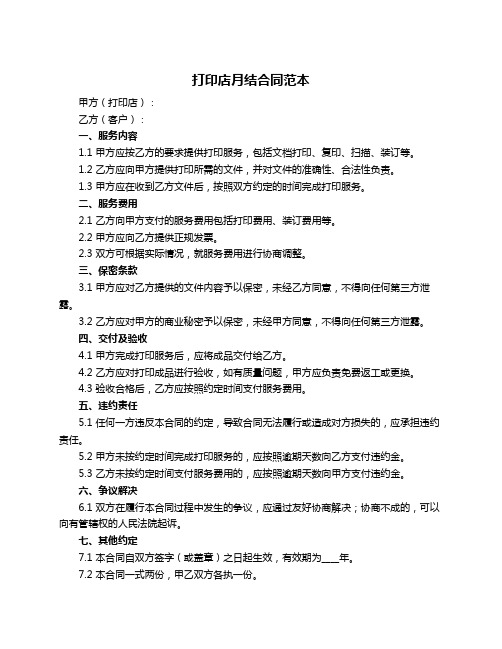 打印店月结合同范本

甲方（打印店）：

乙方（客户）：

一、服务内容

1.1 甲方应按乙方的要求提供打印服务，包括文档打印、复印、扫描、装订等。

1.2 乙方应向甲方提供打印所需的文件，并对文件的准确性、合法性负责。

1.3 甲方应在收到乙方文件后，按照双方约定的时间完成打印服务。

二、服务费用

2.1 乙方向甲方支付的服务费用包括打印费用、装订费用等。

2.2 甲方应向乙方提供正规发票。

2.3 双方可根据实际情况，就服务费用进行协商调整。

三、保密条款

3.1 甲方应对乙方提供的文件内容予以保密，未经乙方同意，不得向任何第三方泄露。

3.2 乙方应对甲方的商业秘密予以保密，未经甲方同意，不得向任何第三方泄露。

四、交付及验收

4.1 甲方完成打印服务后，应将成品交付给乙方。

4.2 乙方应对打印成品进行验收，如有质量问题，甲方应负责免费返工或更换。

4.3 验收合格后，乙方应按照约定时间支付服务费用。

五、违约责任

5.1 任何一方违反本合同的约定，导致合同无法履行或造成对方损失的，应承担违约责任。

5.2 甲方未按约定时间完成打印服务的，应按照逾期天数向乙方支付违约金。

5.3 乙方未按约定时间支付服务费用的，应按照逾期天数向甲方支付违约金。

六、争议解决

6.1 双方在履行本合同过程中发生的争议，应通过友好协商解决；协商不成的，可以向有管辖权的人民法院起诉。

七、其他约定

7.1 本合同自双方签字（或盖章）之日起生效，有效期为____年。

7.2 本合同一式两份，甲乙双方各执一份。